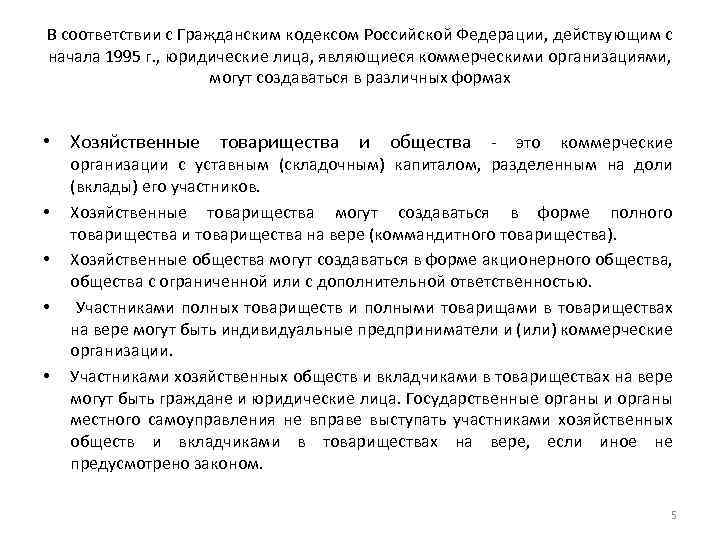 В соответствии с Гражданским кодексом Российской Федерации, действующим с начала 1995 г., юридические лица, являющиеся коммерческими организациями, могут создаваться в различных формах

• Хозяйственные товарищества и общества - это коммерческие организации с уставным (складочным) капиталом, разделенным на доли (вклады) его участников.

• Хозяйственные товарищества могут создаваться в форме полного товарищества и товарищества на вере (коммандитного товарищества).

• Хозяйственные общества могут создаваться в форме акционерного общества, общества с ограниченной или с дополнительной ответственностью.

• Участниками полных товариществ и полными товарищами в товариществах на вере могут быть индивидуальные предприниматели и (или) коммерческие организации.

• Участниками хозяйственных обществ и вкладчиками в товариществах на вере могут быть граждане и юридические лица. Государственные органы и органы местного самоуправления не вправе выступать участниками хозяйственных обществ и вкладчиками в товариществах на вере, если иное не предусмотрено законом.

5